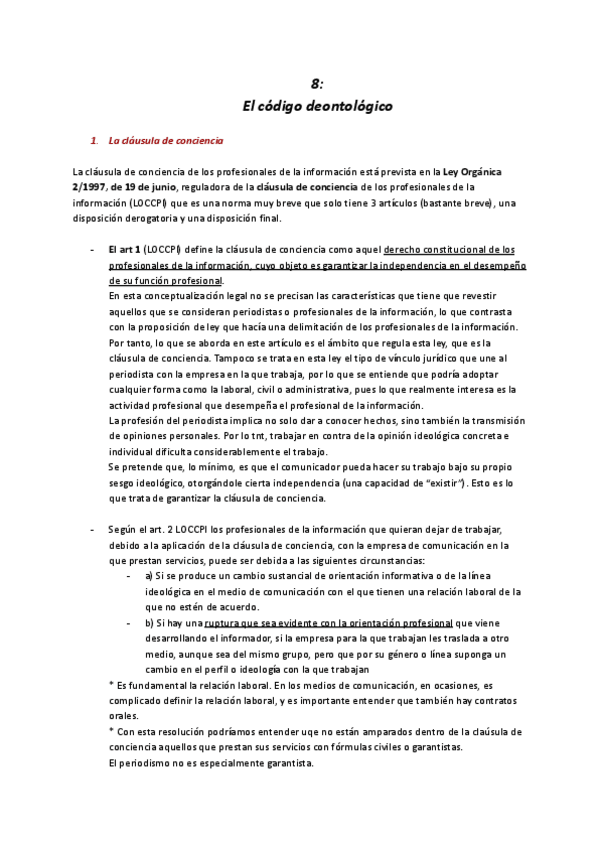 8:
El código deontológico

1. La cláusula de conciencia

La cláusula de conciencia de los profesionales de la información está prevista en la Ley Orgánica 2/1997, de 19 de junio, reguladora de la cláusula de conciencia de los profesionales de la información (LOCCPI) que es una norma muy breve que solo tiene 3 artículos (bastante breve), una disposición derogatoria y una disposición final.

- El art 1 (LOCCPI) define la cláusula de conciencia como aquel derecho constitucional de los profesionales de la información, cuyo objeto es garantizar la independencia en el desempeño de su función profesional.
En esta conceptualización legal no se precisan las características que tiene que revestir aquellos que se consideran periodistas o profesionales de la información, lo que contrasta con la proposición de ley que hacía una delimitación de los profesionales de la información. Por tanto, lo que se aborda en este artículo es el ámbito que regula esta ley, que es la cláusula de conciencia. Tampoco se trata en esta ley el tipo de vínculo jurídico que une al periodista con la empresa en la que trabaja, por lo que se entiende que podría adoptar cualquier forma como la laboral, civil o administrativa, pues lo que realmente interesa es la actividad profesional que desempeña el profesional de la información.
La profesión del periodista implica no solo dar a conocer hechos, sino también la transmisión de opiniones personales. Por lo tnt, trabajar en contra de la opinión ideológica concreta e individual dificulta considerablemente el trabajo.
Se pretende que, lo mínimo, es que el comunicador pueda hacer su trabajo bajo su propio sesgo ideológico, otorgándole cierta independencia (una capacidad de "existir"). Esto es lo que trata de garantizar la cláusula de conciencia.

- Según el art. 2 LOCCPI los profesionales de la información que quieran dejar de trabajar, debido a la aplicación de la cláusula de conciencia, con la empresa de comunicación en la que prestan servicios, puede ser debida a las siguientes circunstancias:
- a) Si se produce un cambio sustancial de orientación informativa o de la línea ideológica en el medio de comunicación con el que tienen una relación laboral de la que no estén de acuerdo.
- b) Si hay una ruptura que sea evidente con la orientación profesional que viene desarrollando el informador, si la empresa para la que trabajan les traslada a otro medio, aunque sea del mismo grupo, pero que por su género o línea suponga un cambio en el perfil o ideología con la que trabajan
* Es fundamental la relación laboral. En los medios de comunicación, en ocasiones, es complicado definir la relación laboral, y es importante entender que también hay contratos orales.
* Con esta resolución podríamos entender uqe no están amparados dentro de la claúsula de conciencia aquellos que prestan sus servicios con fórmulas civiles o garantistas.
El periodismo no es especialmente garantista.